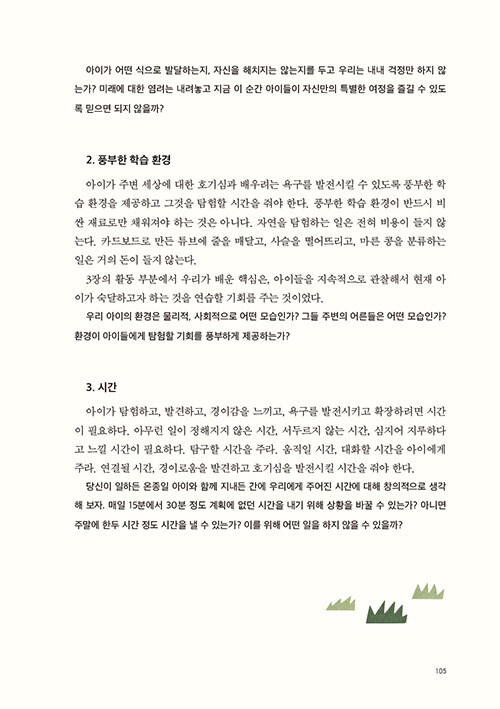 아이가 어떤 식으로 발달하는지, 자신을 해치지는 않는지를 두고 우리는 내내 걱정만 하지 않는가? 미래에 대한 염려는 내려놓고 지금 이 순간 아이들이 자신만의 특별한 여정을 즐길 수 있도록 믿으면 되지 않을까?

2. 풍부한 학습 환경

아이가 주변 세상에 대한 호기심과 배우려는 욕구를 발전시킬 수 있도록 풍부한 학습 환경을 제공하고 그것을 탐험할 시간을 줘야 한다. 풍부한 학습 환경이 반드시 비싼 재료로만 채워져야 하는 것은 아니다. 자연을 탐험하는 일은 전혀 비용이 들지 않는다. 카드보드로 만든 튜브에 줄을 매달고, 사슬을 떨어뜨리고, 마른 콩을 분류하는 일은 거의 돈이 들지 않는다.

3장의 활동 부분에서 우리가 배운 핵심은, 아이들을 지속적으로 관찰해서 현재 아이가 숙달하고자 하는 것을 연습할 기회를 주는 것이었다.

우리 아이의 환경은 물리적, 사회적으로 어떤 모습인가? 그들 주변의 어른들은 어떤 모습인가? 환경이 아이들에게 탐험할 기회를 풍부하게 제공하는가?

3. 시간

아이가 탐험하고, 발견하고, 경이감을 느끼고, 욕구를 발전시키고 확장하려면 시간이 필요하다. 아무런 일이 정해지지 않은 시간, 서두르지 않는 시간, 심지어 지루하다고 느낄 시간이 필요하다. 탐구할 시간을 주라. 움직일 시간, 대화할 시간을 아이에게 주라. 연결될 시간, 경이로움을 발견하고 호기심을 발전시킬 시간을 줘야 한다.

당신이 일하든 온종일 아이와 함께 지내든 간에 우리에게 주어진 시간에 대해 창의적으로 생각해 보자. 매일 15분에서 30분 정도 계획에 없던 시간을 내기 위해 상황을 바꿀 수 있는가? 아니면 주말에 한두 시간 정도 시간을 낼 수 있는가? 이를 위해 어떤 일을 하지 않을 수 있을까?

105